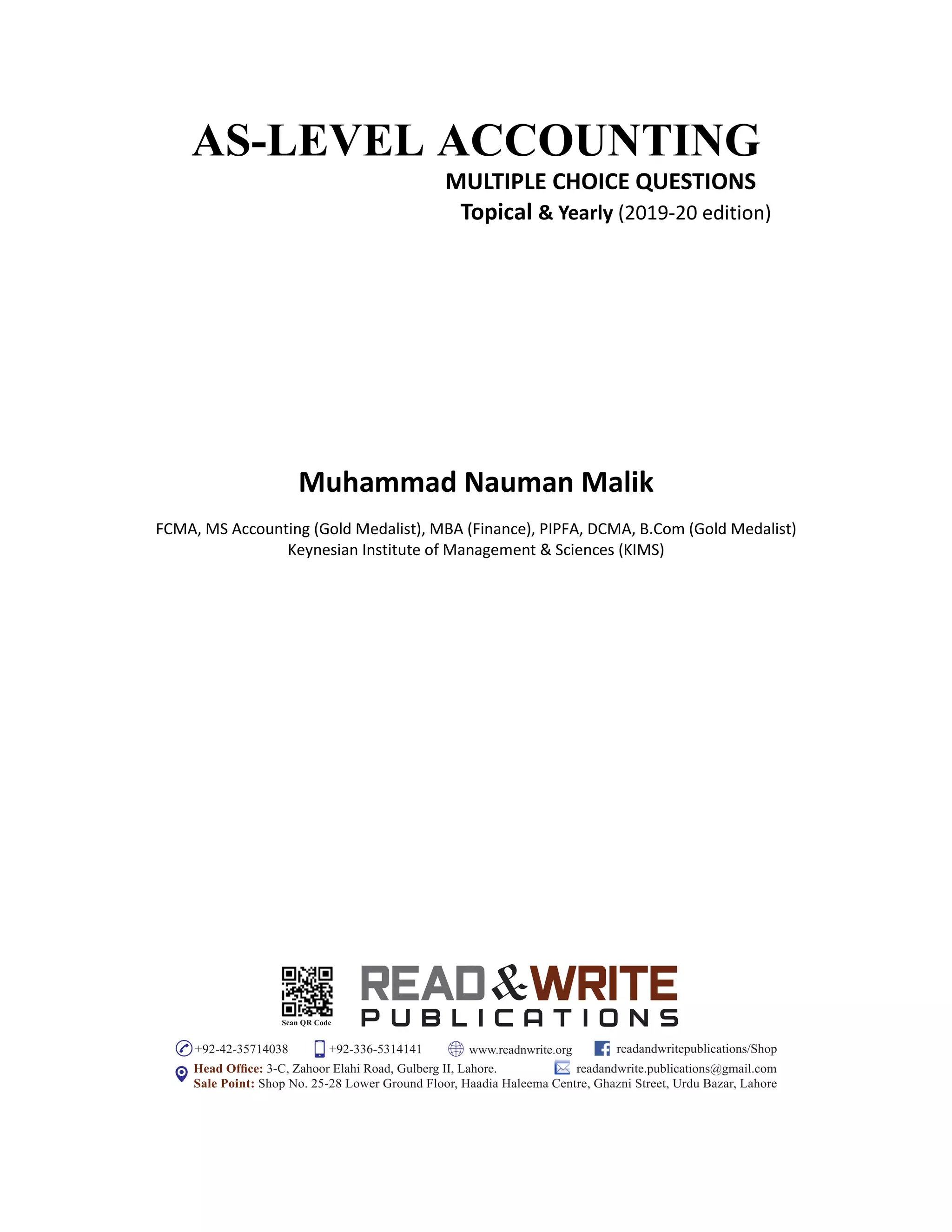 AS-LEVEL ACCOUNTING

MULTIPLE CHOICE QUESTIONS

Topical & Yearly (2019-20 edition)

Muhammad Nauman Malik

FCMA, MS Accounting (Gold Medalist), MBA (Finance), PIPFA, DCMA, B.Com (Gold Medalist)
Keynesian Institute of Management & Sciences (KIMS)

Scan QR Code

READ & WRITE
PUBLICATIONS

+92-42-35714038 +92-336-5314141 www.readnwrite.org readandwritepublications/Shop

Head Office: 3-C, Zahoor Elahi Road, Gulberg II, Lahore. readandwrite.publications@gmail.com
Sale Point: Shop No. 25-28 Lower Ground Floor, Haadia Haleema Centre, Ghazni Street, Urdu Bazar, Lahore